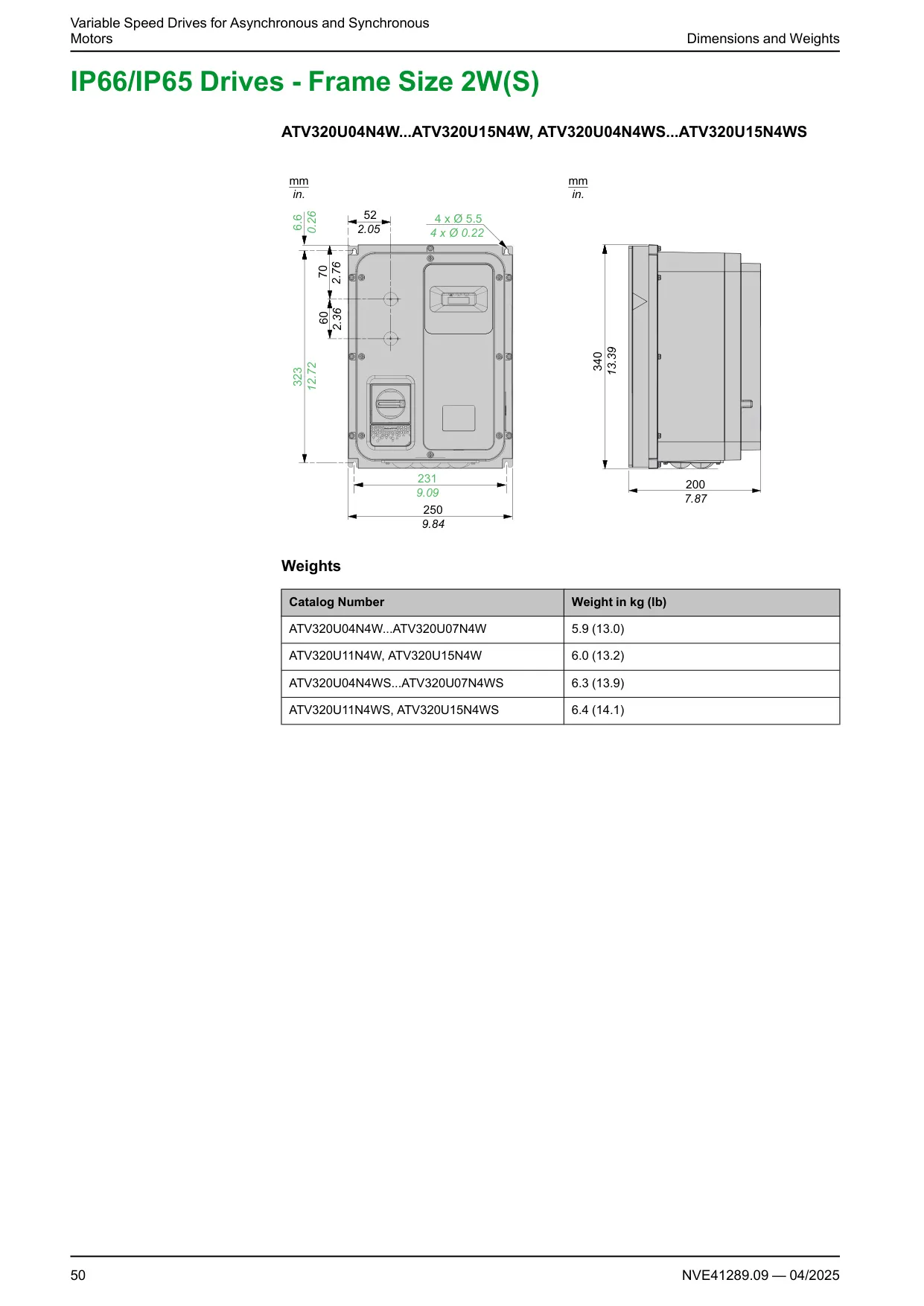 Variable Speed Drives for Asynchronous and Synchronous Motors

Dimensions and Weights

IP66/IP65 Drives - Frame Size 2W(S)

ATV320U04N4W...ATV320U15N4W, ATV320U04N4WS...ATV320U15N4WS

mm
in.

6.6
0.26

52
2.05

4 x Ø 5.5
4 x Ø 0.22

70
2.76

60
2.36

323
12.72

231
9.09

250
9.84

mm
in.

340
13.39

200
7.87

Weights

| Catalog Number | Weight in kg (lb) |
|---|---|
| ATV320U04N4W...ATV320U07N4W | 5.9 (13.0) |
| ATV320U11N4W, ATV320U15N4W | 6.0 (13.2) |
| ATV320U04N4WS...ATV320U07N4WS | 6.3 (13.9) |
| ATV320U11N4WS, ATV320U15N4WS | 6.4 (14.1) |

50

NVE41289.09 — 04/2025